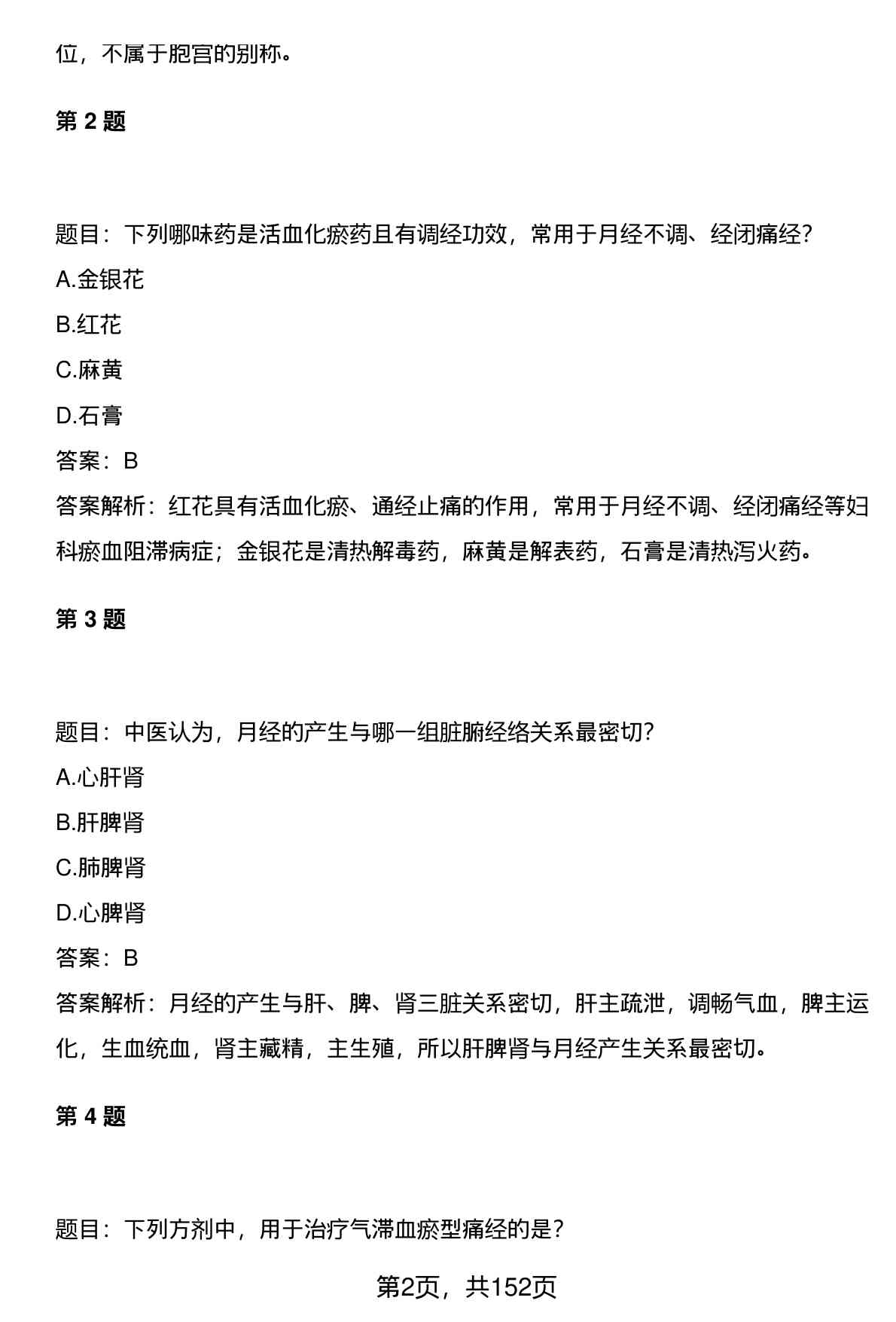 位，不属于胞宫的别称。

第 2 题

题目：下列哪味药是活血化瘀药且有调经功效，常用于月经不调、经闭痛经？

A.金银花

B.红花

C.麻黄

D.石膏

答案：B

答案解析：红花具有活血化瘀、通经止痛的作用，常用于月经不调、经闭痛经等妇科瘀血阻滞病症；金银花是清热解毒药，麻黄是解表药，石膏是清热泻火药。

第 3 题

题目：中医认为，月经的产生与哪一组脏腑经络关系最密切？

A.心肝肾

B.肝脾肾

C.肺脾肾

D.心脾肾

答案：B

答案解析：月经的产生与肝、脾、肾三脏关系密切，肝主疏泄，调畅气血，脾主运化，生血统血，肾主藏精，主生殖，所以肝脾肾与月经产生关系最密切。

第 4 题

题目：下列方剂中，用于治疗气滞血瘀型痛经的是？

第2页，共152页